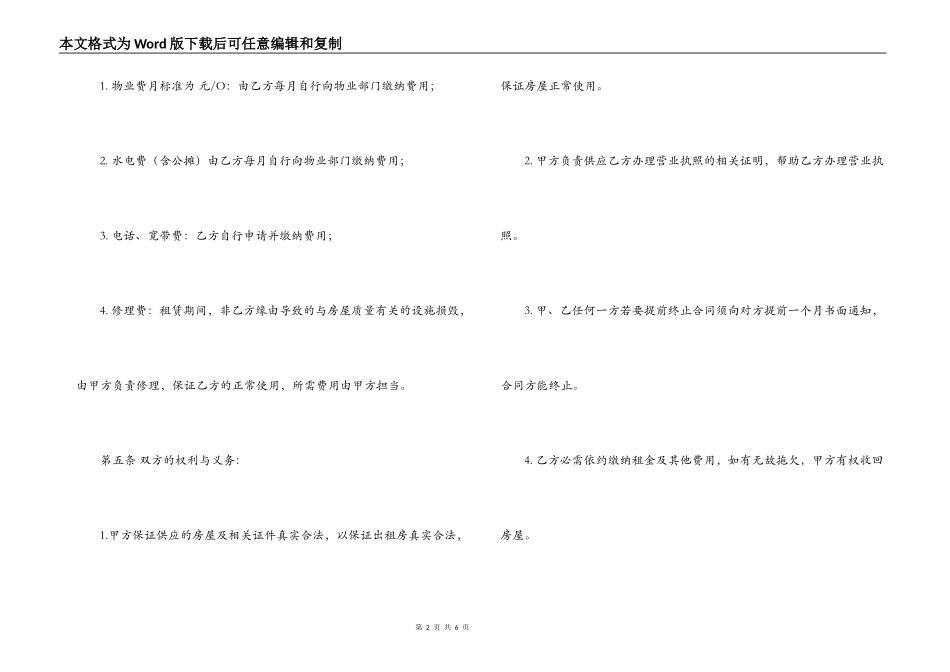 本文格式为Word版下载后可任意编辑和复制

1. 物业费月标准为 元/O：由乙方每月自行向物业部门缴纳费用；

2. 水电费（含公摊）由乙方每月自行向物业部门缴纳费用；

3. 电话、宽带费：乙方自行申请并缴纳费用；

4. 修理费：租赁期间，非乙方缘由导致的与房屋质量有关的设施损毁，由甲方负责修理，保证乙方的正常使用，所需费用由甲方担当。

第五条 双方的权利与义务：

1.甲方保证供应的房屋及相关证件真实合法，以保证出租房真实合法，保证房屋正常使用。

2. 甲方负责供应乙方办理营业执照的相关证明，帮助乙方办理营业执照。

3. 甲、乙任何一方若要提前终止合同须向对方提前一个月书面通知，合同方能终止。

4. 乙方必需依约缴纳租金及其他费用，如有无故拖欠，甲方有权收回房屋。

第 2 页 共 6 页